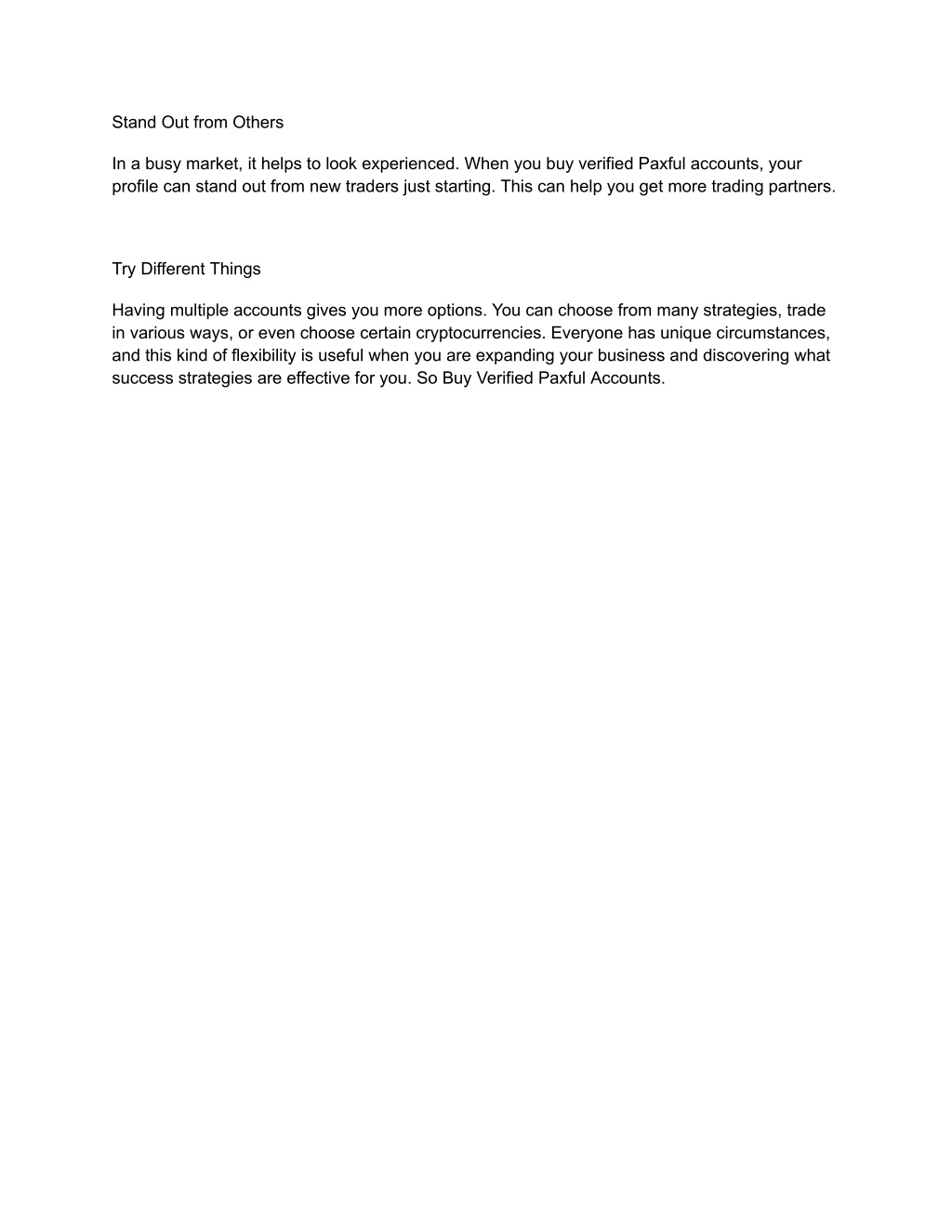 Stand Out from Others

In a busy market, it helps to look experienced. When you buy verified Paxful accounts, your profile can stand out from new traders just starting. This can help you get more trading partners.

Try Different Things

Having multiple accounts gives you more options. You can choose from many strategies, trade in various ways, or even choose certain cryptocurrencies. Everyone has unique circumstances, and this kind of flexibility is useful when you are expanding your business and discovering what success strategies are effective for you. So Buy Verified Paxful Accounts.